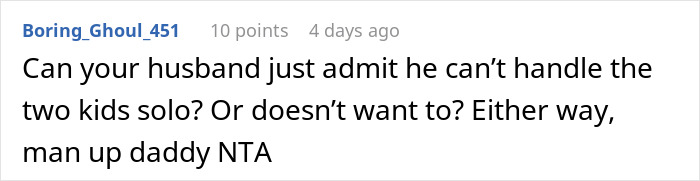 Boring_Ghoul_451 10 points 4 days ago

Can your husband just admit he can’t handle the two kids solo? Or doesn’t want to? Either way, man up daddy NTA